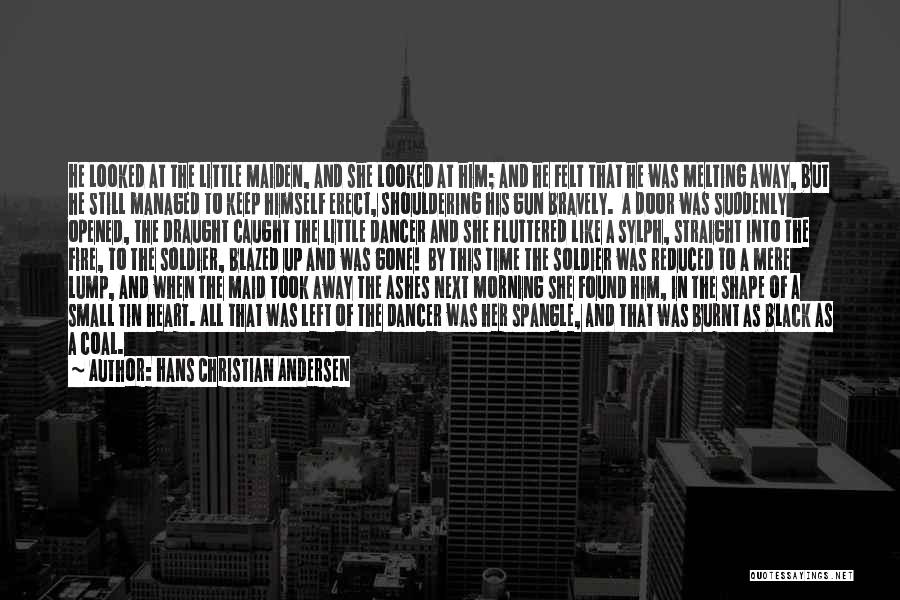 HE LOOKED AT THE LITTLE MAIDEN, AND SHE LOOKED AT HIM; AND HE FELT THAT HE WAS MELTING AWAY, BUT HE STILL MANAGED TO KEEP HIMSELF ERECT, SHOULDERING HIS GUN BRAVELY. A DOOR WAS SUDDENLY OPENED, THE DRAUGHT CAUGHT THE LITTLE DANCER AND SHE FLUTTERED LIKE A SYLPH, STRAIGHT INTO THE FIRE, TO THE SOLDIER, BLAZED UP AND WAS GONE! BY THIS TIME THE SOLDIER WAS REDUCED TO A MERE LUMP, AND WHEN THE MAID TOOK AWAY THE ASHES NEXT MORNING SHE FOUND HIM, IN THE SHAPE OF A SMALL TIN HEART. ALL THAT WAS LEFT OF THE DANCER WAS HER SPANGLE, AND THAT WAS BURNT AS BLACK AS A COAL.
~ AUTHOR: HANS CHRISTIAN ANDERSEN

QUOTESSAYINGS.NET